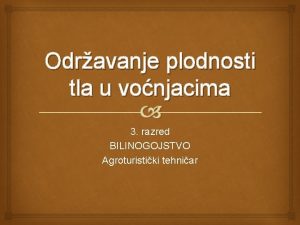 Održavanje plodnosti tla u voćnjacima

3. razred
BILINOGOJSTVO
Agroturistički tehničar